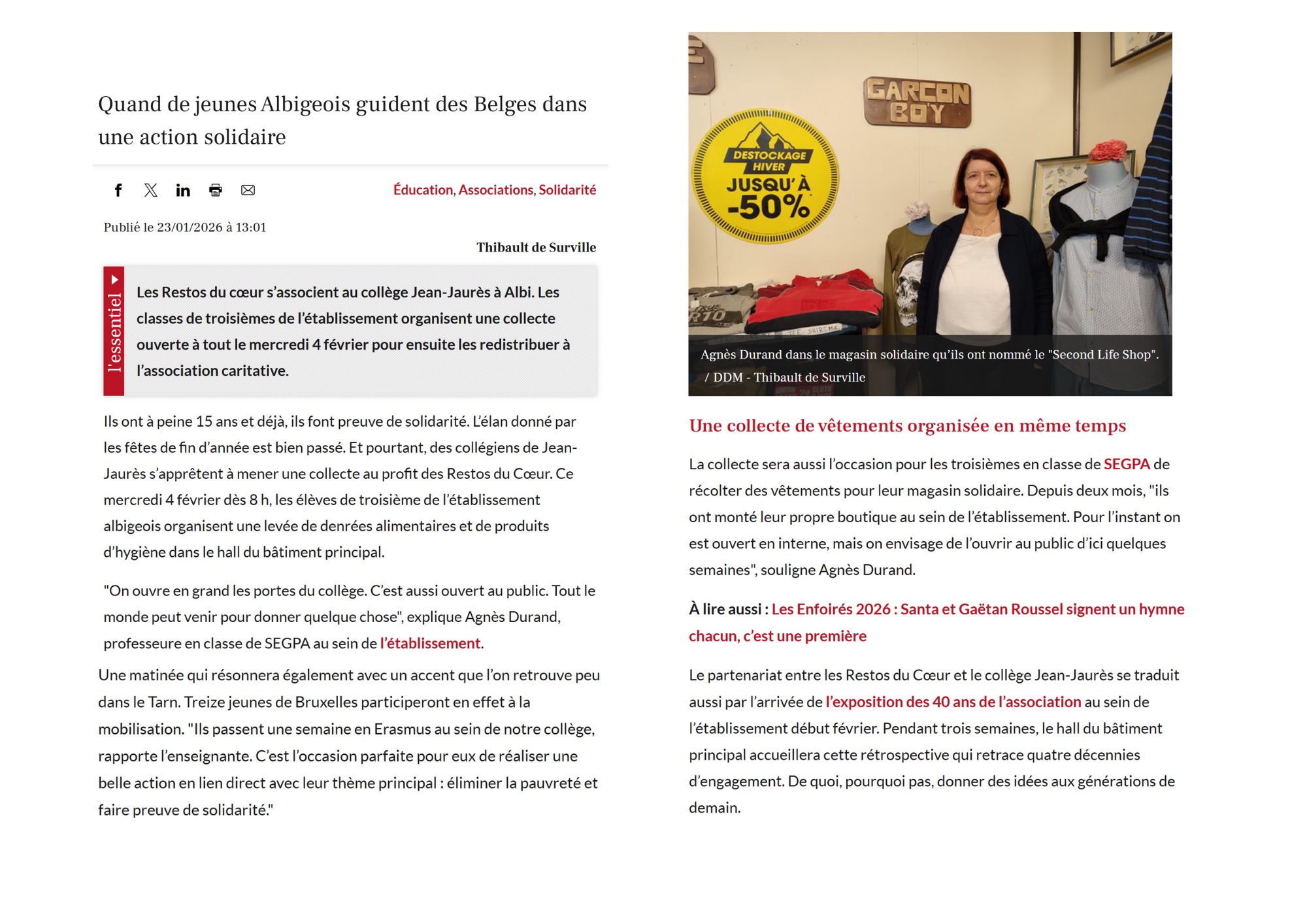 Quand de jeunes Albigeois guident des Belges dans une action solidaire

Éducation, Associations, Solidarité

Publié le 23/01/2026 à 13:01

Thibault de Surville

l'essentiel

Les Restos du cœur s'associent au collège Jean-Jaurès à Albi. Les classes de troisièmes de l'établissement organisent une collecte ouverte à tout le mercredi 4 février pour ensuite les redistribuer à l'association caritative.

Ils ont à peine 15 ans et déjà, ils font preuve de solidarité. L'élan donné par les fêtes de fin d'année est bien passé. Et pourtant, des collégiens de Jean-Jaurès s'apprêtent à mener une collecte au profit des Restos du Cœur. Ce mercredi 4 février dès 8 h, les élèves de troisième de l'établissement albigeois organisent une levée de denrées alimentaires et de produits d'hygiène dans le hall du bâtiment principal.

"On ouvre en grand les portes du collège. C'est aussi ouvert au public. Tout le monde peut venir pour donner quelque chose", explique Agnès Durand, professeure en classe de SEGPA au sein de l'établissement.

Une matinée qui résonnera également avec un accent que l'on retrouve peu dans le Tarn. Treize jeunes de Bruxelles participeront en effet à la mobilisation. "Ils passent une semaine en Erasmus au sein de notre collège, rapporte l'enseignante. C'est l'occasion parfaite pour eux de réaliser une belle action en lien direct avec leur thème principal : éliminer la pauvreté et faire preuve de solidarité."

GARCON BOY

DESTOCKAGE HIVER JUSQU'À -50%

Agnès Durand dans le magasin solidaire qu'ils ont nommé le "Second Life Shop". / DDM - Thibault de Surville

Une collecte de vêtements organisée en même temps

La collecte sera aussi l'occasion pour les troisièmes en classe de SEGPA de récolter des vêtements pour leur magasin solidaire. Depuis deux mois, "ils ont monté leur propre boutique au sein de l'établissement. Pour l'instant on est ouvert en interne, mais on envisage de l'ouvrir au public d'ici quelques semaines", souligne Agnès Durand.

À lire aussi : Les Enfoirés 2026 : Santa et Gaëtan Roussel signent un hymne chacun, c'est une première

Le partenariat entre les Restos du Cœur et le collège Jean-Jaurès se traduit aussi par l'arrivée de l'exposition des 40 ans de l'association au sein de l'établissement début février. Pendant trois semaines, le hall du bâtiment principal accueillera cette rétrospective qui retrace quatre décennies d'engagement. De quoi, pourquoi pas, donner des idées aux générations de demain.